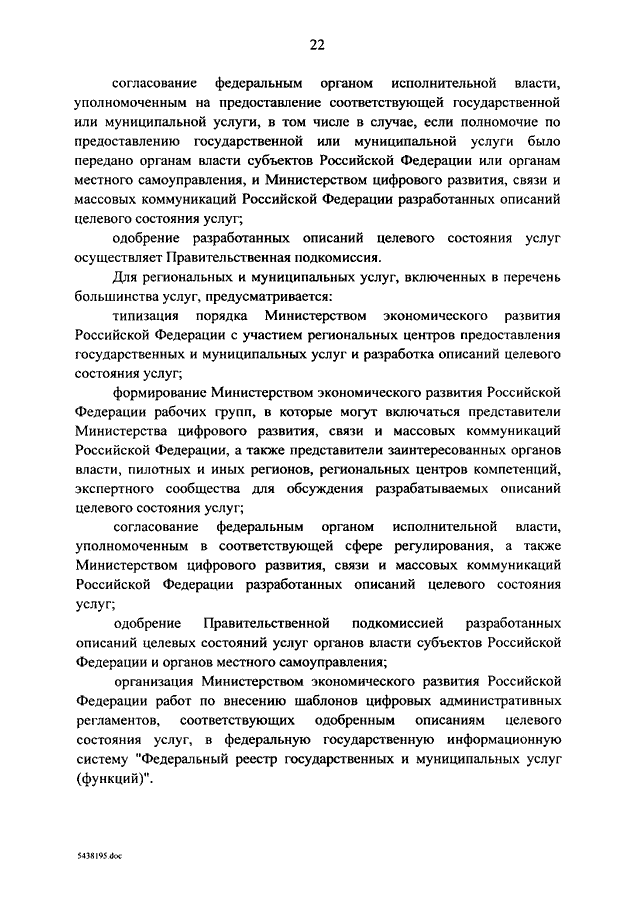 22

согласование федеральным органом исполнительной власти, уполномоченным на предоставление соответствующей государственной или муниципальной услуги, в том числе в случае, если полномочие по предоставлению государственной или муниципальной услуги было передано органам власти субъектов Российской Федерации или органам местного самоуправления, и Министерством цифрового развития, связи и массовых коммуникаций Российской Федерации разработанных описаний целевого состояния услуг;

одобрение разработанных описаний целевого состояния услуг осуществляет Правительственная подкомиссия.

Для региональных и муниципальных услуг, включенных в перечень большинства услуг, предусматривается:

типизация порядка Министерством экономического развития Российской Федерации с участием региональных центров предоставления государственных и муниципальных услуг и разработка описаний целевого состояния услуг;

формирование Министерством экономического развития Российской Федерации рабочих групп, в которые могут включаться представители Министерства цифрового развития, связи и массовых коммуникаций Российской Федерации, а также представители заинтересованных органов власти, пилотных и иных регионов, региональных центров компетенций, экспертного сообщества для обсуждения разрабатываемых описаний целевого состояния услуг;

согласование федеральным органом исполнительной власти, уполномоченным в соответствующей сфере регулирования, а также Министерством цифрового развития, связи и массовых коммуникаций Российской Федерации разработанных описаний целевого состояния услуг;

одобрение Правительственной подкомиссией разработанных описаний целевых состояний услуг органов власти субъектов Российской Федерации и органов местного самоуправления;

организация Министерством экономического развития Российской Федерации работ по внесению шаблонов цифровых административных регламентов, соответствующих одобренным описаниям целевого состояния услуг, в федеральную государственную информационную систему "Федеральный реестр государственных и муниципальных услуг (функций)".

5438195.doc